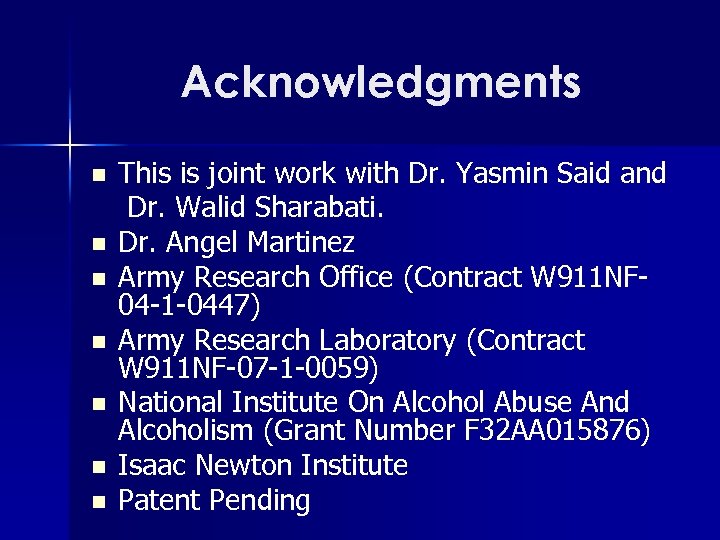 Acknowledgments

- This is joint work with Dr. Yasmin Said and Dr. Walid Sharabati.
- Dr. Angel Martinez
- Army Research Office (Contract W911NF-04-1-0447)
- Army Research Laboratory (Contract W911NF-07-1-0059)
- National Institute On Alcohol Abuse And Alcoholism (Grant Number F32AA015876)
- Isaac Newton Institute
- Patent Pending